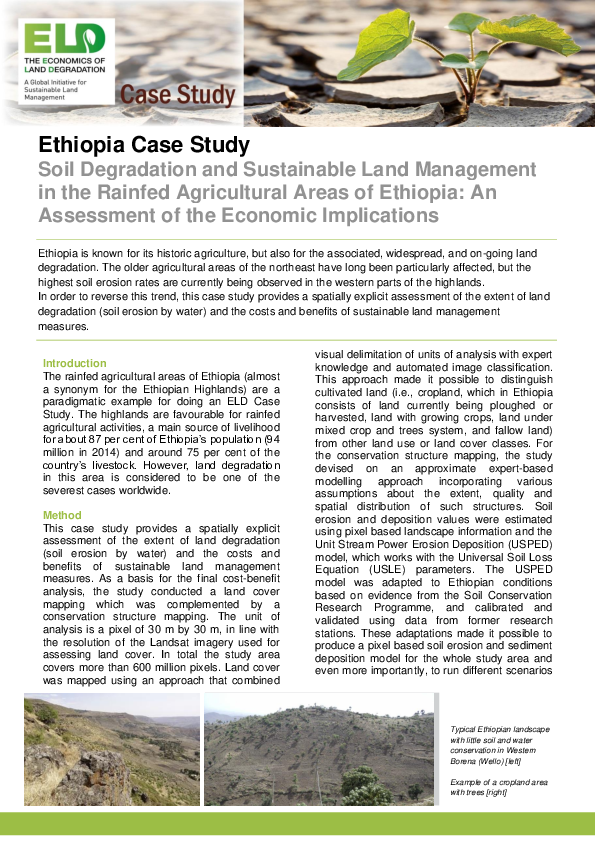 ELD
THE ECONOMICS OF LAND DEGRADATION
A Global Initiative for Sustainable Land Management

Case Study

Ethiopia Case Study
Soil Degradation and Sustainable Land Management in the Rainfed Agricultural Areas of Ethiopia: An Assessment of the Economic Implications

Ethiopia is known for its historic agriculture, but also for the associated, widespread, and on-going land degradation. The older agricultural areas of the northeast have long been particularly affected, but the highest soil erosion rates are currently being observed in the western parts of the highlands.
In order to reverse this trend, this case study provides a spatially explicit assessment of the extent of land degradation (soil erosion by water) and the costs and benefits of sustainable land management measures.

Introduction
The rainfed agricultural areas of Ethiopia (almost a synonym for the Ethiopian Highlands) are a paradigmatic example for doing an ELD Case Study. The highlands are favourable for rainfed agricultural activities, a main source of livelihood for about 87 per cent of Ethiopia's population (94 million in 2014) and around 75 per cent of the country's livestock. However, land degradation in this area is considered to be one of the severest cases worldwide.

Method
This case study provides a spatially explicit assessment of the extent of land degradation (soil erosion by water) and the costs and benefits of sustainable land management measures. As a basis for the final cost-benefit analysis, the study conducted a land cover mapping which was complemented by a conservation structure mapping. The unit of analysis is a pixel of 30 m by 30 m, in line with the resolution of the Landsat imagery used for assessing land cover. In total the study area covers more than 600 million pixels. Land cover was mapped using an approach that combined visual delimitation of units of analysis with expert knowledge and automated image classification. This approach made it possible to distinguish cultivated land (i.e., cropland, which in Ethiopia consists of land currently being ploughed or harvested, land with growing crops, land under mixed crop and trees system, and fallow land) from other land use or land cover classes. For the conservation structure mapping, the study devised on an approximate expert-based modelling approach incorporating various assumptions about the extent, quality and spatial distribution of such structures. Soil erosion and deposition values were estimated using pixel based landscape information and the Unit Stream Power Erosion Deposition (USPED) model, which works with the Universal Soil Loss Equation (USLE) parameters. The USPED model was adapted to Ethiopian conditions based on evidence from the Soil Conservation Research Programme, and calibrated and validated using data from former research stations. These adaptations made it possible to produce a pixel based soil erosion and sediment deposition model for the whole study area and even more importantly, to run different scenarios

Typical Ethiopian landscape with little soil and water conservation in Western Borena (Wello) [left]

Example of a cropland area with trees [right]